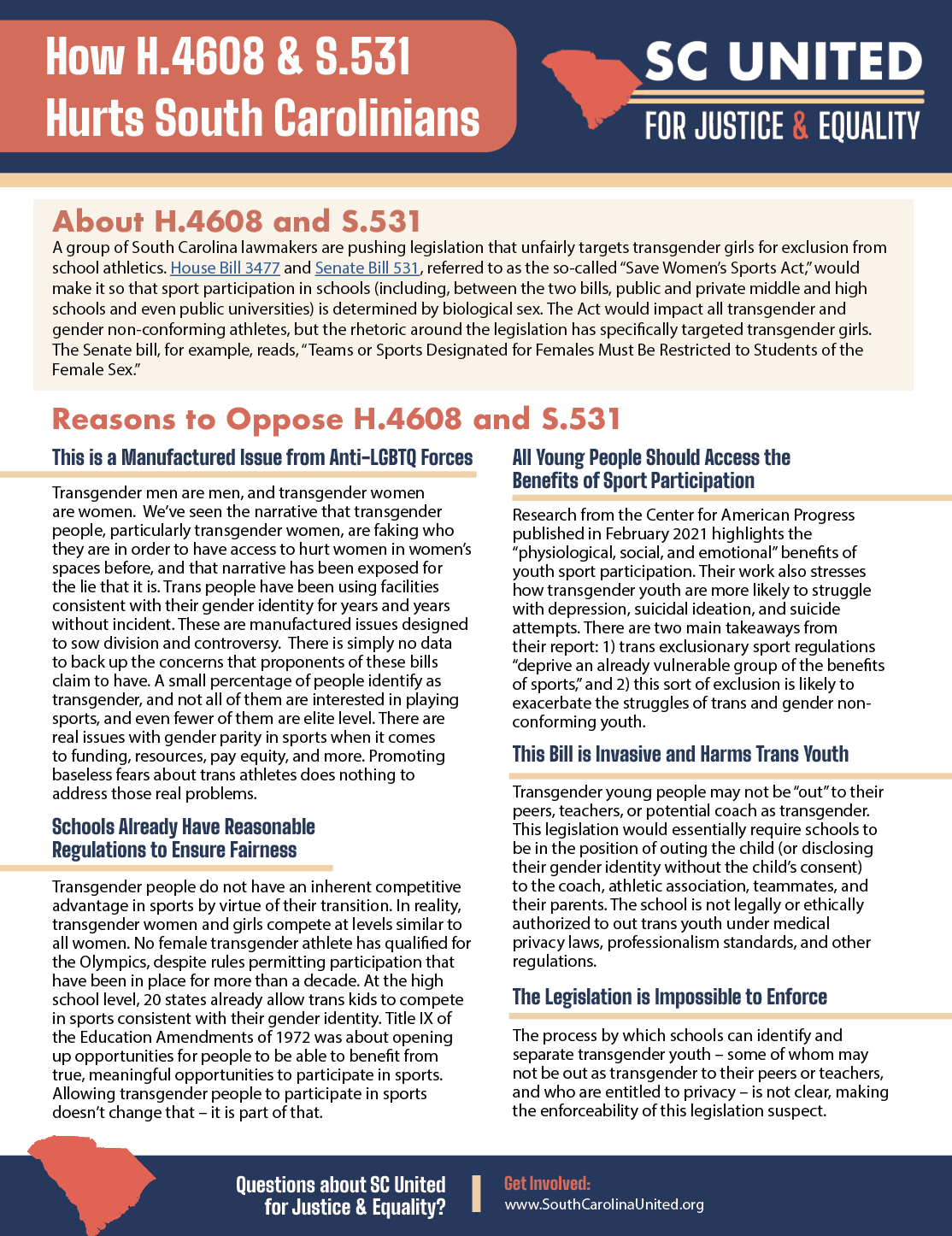 How H.4608 & S.531 Hurts South Carolinians

SC UNITED FOR JUSTICE & EQUALITY

About H.4608 and S.531

A group of South Carolina lawmakers are pushing legislation that unfairly targets transgender girls for exclusion from school athletics. House Bill 3477 and Senate Bill 531, referred to as the so-called "Save Women's Sports Act," would make it so that sport participation in schools (including, between the two bills, public and private middle and high schools and even public universities) is determined by biological sex. The Act would impact all transgender and gender non-conforming athletes, but the rhetoric around the legislation has specifically targeted transgender girls. The Senate bill, for example, reads, "Teams or Sports Designated for Females Must Be Restricted to Students of the Female Sex."

Reasons to Oppose H.4608 and S.531

This is a Manufactured Issue from Anti-LGBTQ Forces

Transgender men are men, and transgender women are women. We've seen the narrative that transgender people, particularly transgender women, are faking who they are in order to have access to hurt women in women's spaces before, and that narrative has been exposed for the lie that it is. Trans people have been using facilities consistent with their gender identity for years and years without incident. These are manufactured issues designed to sow division and controversy. There is simply no data to back up the concerns that proponents of these bills claim to have. A small percentage of people identify as transgender, and not all of them are interested in playing sports, and even fewer of them are elite level. There are real issues with gender parity in sports when it comes to funding, resources, pay equity, and more. Promoting baseless fears about trans athletes does nothing to address those real problems.

Schools Already Have Reasonable Regulations to Ensure Fairness

Transgender people do not have an inherent competitive advantage in sports by virtue of their transition. In reality, transgender women and girls compete at levels similar to all women. No female transgender athlete has qualified for the Olympics, despite rules permitting participation that have been in place for more than a decade. At the high school level, 20 states already allow trans kids to compete in sports consistent with their gender identity. Title IX of the Education Amendments of 1972 was about opening up opportunities for people to be able to benefit from true, meaningful opportunities to participate in sports. Allowing transgender people to participate in sports doesn't change that – it is part of that.

All Young People Should Access the Benefits of Sport Participation

Research from the Center for American Progress published in February 2021 highlights the "physiological, social, and emotional" benefits of youth sport participation. Their work also stresses how transgender youth are more likely to struggle with depression, suicidal ideation, and suicide attempts. There are two main takeaways from their report: 1) trans exclusionary sport regulations "deprive an already vulnerable group of the benefits of sports," and 2) this sort of exclusion is likely to exacerbate the struggles of trans and gender non-conforming youth.

This Bill is Invasive and Harms Trans Youth

Transgender young people may not be "out" to their peers, teachers, or potential coach as transgender. This legislation would essentially require schools to be in the position of outing the child (or disclosing their gender identity without the child's consent) to the coach, athletic association, teammates, and their parents. The school is not legally or ethically authorized to out trans youth under medical privacy laws, professionalism standards, and other regulations.

The Legislation is Impossible to Enforce

The process by which schools can identify and separate transgender youth – some of whom may not be out as transgender to their peers or teachers, and who are entitled to privacy – is not clear, making the enforceability of this legislation suspect.

Questions about SC United for Justice & Equality?

Get Involved:
www.SouthCarolinaUnited.org